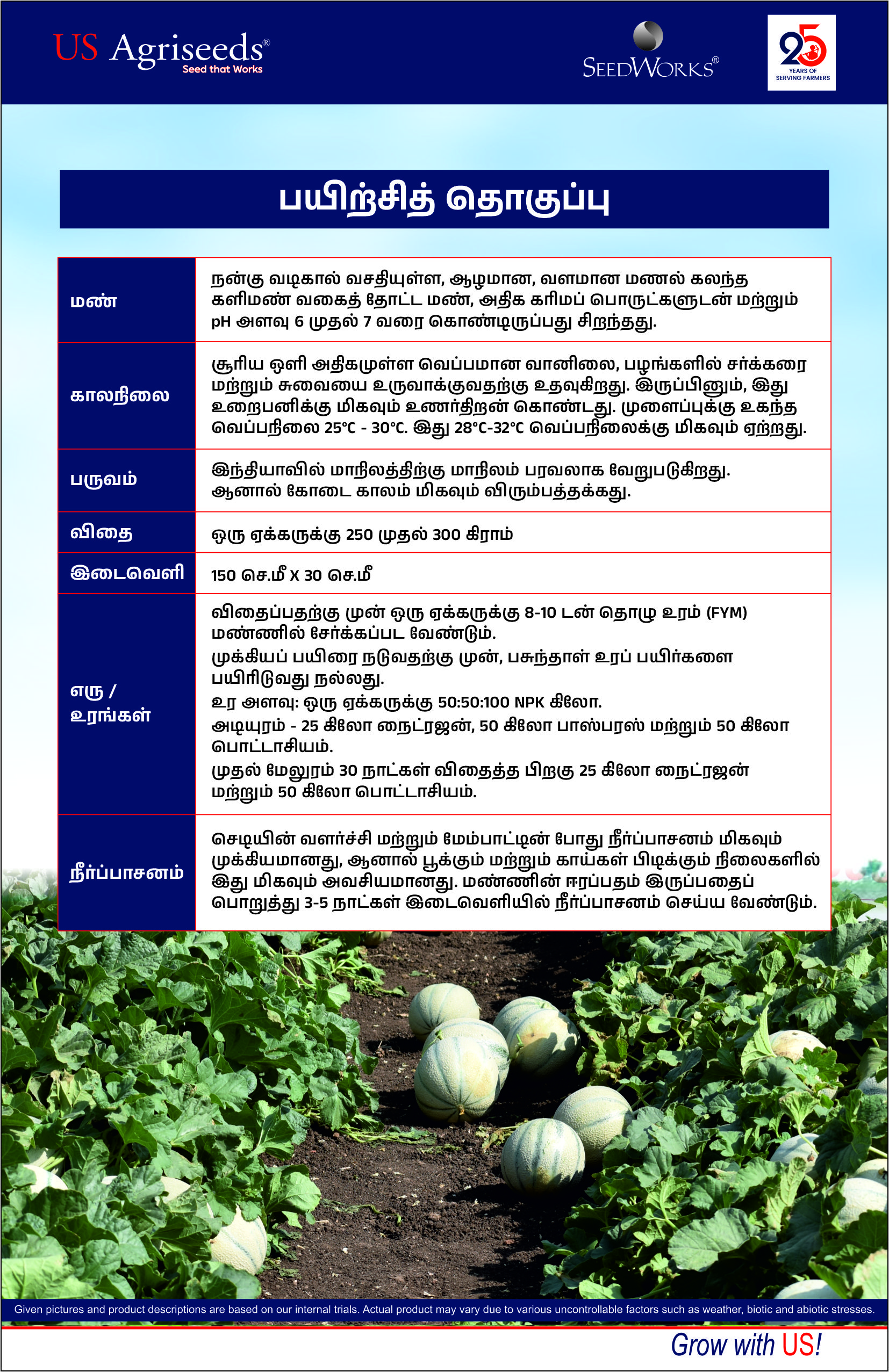 US Agriseeds®
Seed that Works

SEEDWORKS®

25
YEARS OF
SERVING FARMERS

பயிற்சித் தொகுப்பு

| மண் | நன்கு வடிகால் வசதியுள்ள, ஆழமான, வளமான மணல் கலந்த களிமண் வகைத் தோட்ட மண், அதிக கரிமப் பொருட்களுடன் மற்றும் pH அளவு 6 முதல் 7 வரை கொண்டிருப்பது சிறந்தது. |
|---|---|
| காலநிலை | சூரிய ஒளி அதிகமுள்ள வெப்பமான வானிலை, பழங்களில் சர்க்கரை மற்றும் சுவையை உருவாக்குவதற்கு உதவுகிறது. இருப்பினும், இது உறைபனிக்கு மிகவும் உணர்திறன் கொண்டது. முளைப்புக்கு உகந்த வெப்பநிலை 25°C - 30°C. இது 28°C-32°C வெப்பநிலைக்கு மிகவும் ஏற்றது. |
| பருவம் | இந்தியாவில் மாநிலத்திற்கு மாநிலம் பரவலாக வேறுபடுகிறது. ஆனால் கோடை காலம் மிகவும் விரும்பத்தக்கது. |
| விதை | ஒரு ஏக்கருக்கு 250 முதல் 300 கிராம் |
| இடைவெளி | 150 செ.மீ X 30 செ.மீ |
| எரு / உரங்கள் | விதைப்பதற்கு முன் ஒரு ஏக்கருக்கு 8-10 டன் தொழு உரம் (FYM) மண்ணில் சேர்க்கப்பட வேண்டும். முக்கியப் பயிரை நடுவதற்கு முன், பசுந்தாள் உரப் பயிர்களை பயிரிடுவது நல்லது. உர அளவு: ஒரு ஏக்கருக்கு 50:50:100 NPK கிலோ. அடியுரம் - 25 கிலோ நைட்ரஜன், 50 கிலோ பாஸ்பரஸ் மற்றும் 50 கிலோ பொட்டாசியம். முதல் மேலுரம் 30 நாட்கள் விதைத்த பிறகு 25 கிலோ நைட்ரஜன் மற்றும் 50 கிலோ பொட்டாசியம். |
| நீர்ப்பாசனம் | செடியின் வளர்ச்சி மற்றும் மேம்பாட்டின் போது நீர்ப்பாசனம் மிகவும் முக்கியமானது, ஆனால் பூக்கும் மற்றும் காய்கள் பிடிக்கும் நிலைகளில் இது மிகவும் அவசியமானது. மண்ணின் ஈரப்பதம் இருப்பதைப் பொறுத்து 3-5 நாட்கள் இடைவெளியில் நீர்ப்பாசனம் செய்ய வேண்டும். |

Given pictures and product descriptions are based on our internal trials. Actual product may vary due to various uncontrollable factors such as weather, biotic and abiotic stresses.

Grow with US!